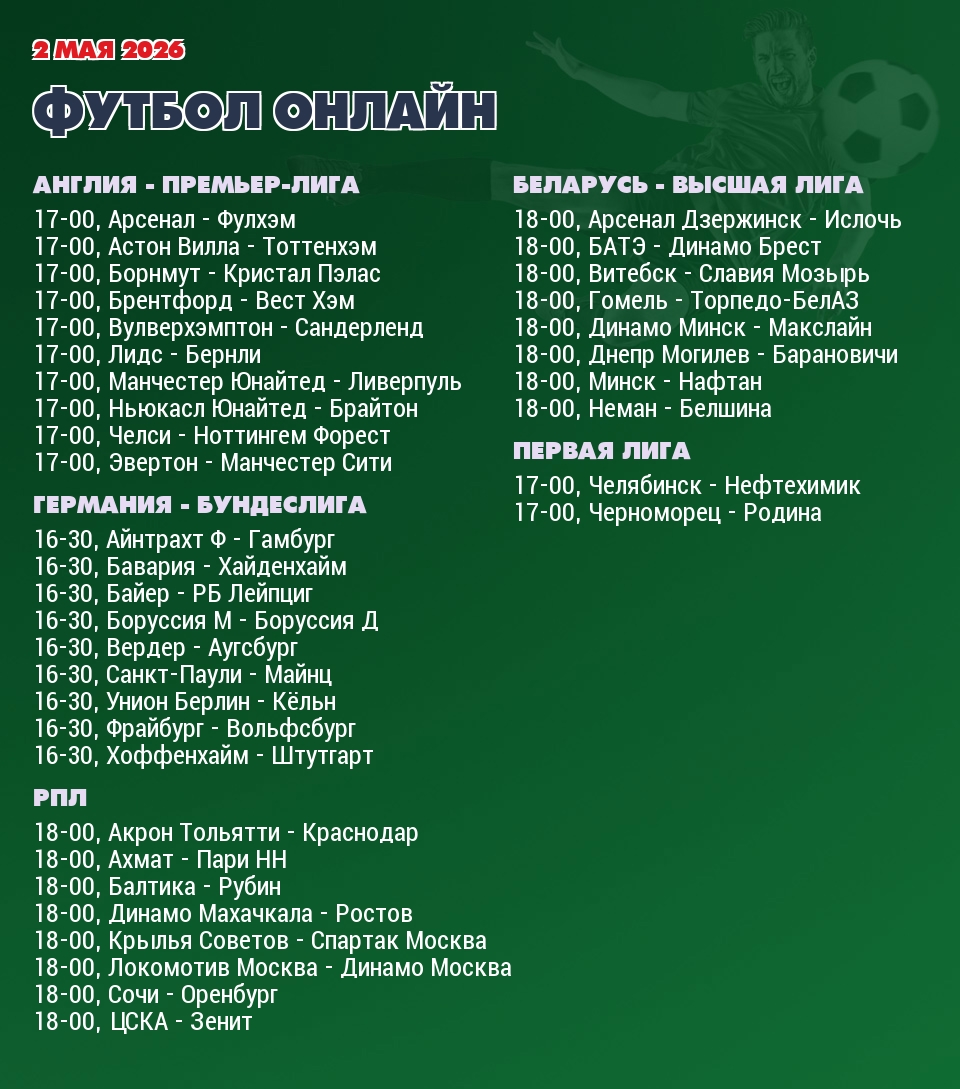 2 МАЯ 2026

ФУТБОЛ ОНЛАЙН

АНГЛИЯ - ПРЕМЬЕР-ЛИГА
17-00, Арсенал - Фулхэм
17-00, Астон Вилла - Тоттенхэм
17-00, Борнмут - Кристал Пэлас
17-00, Брентфорд - Вест Хэм
17-00, Вулверхэмптон - Сандерленд
17-00, Лидс - Бернли
17-00, Манчестер Юнайтед - Ливерпуль
17-00, Ньюкасл Юнайтед - Брайтон
17-00, Челси - Ноттингем Форест
17-00, Эвертон - Манчестер Сити

ГЕРМАНИЯ - БУНДЕСЛИГА
16-30, Айнтрахт Ф - Гамбург
16-30, Бавария - Хайденхайм
16-30, Байер - РБ Лейпциг
16-30, Боруссия М - Боруссия Д
16-30, Вердер - Аугсбург
16-30, Санкт-Паули - Майнц
16-30, Унион Берлин - Кёльн
16-30, Фрайбург - Вольфсбург
16-30, Хоффенхайм - Штутгарт

РПЛ
18-00, Акрон Тольятти - Краснодар
18-00, Ахмат - Пари НН
18-00, Балтика - Рубин
18-00, Динамо Махачкала - Ростов
18-00, Крылья Советов - Спартак Москва
18-00, Локомотив Москва - Динамо Москва
18-00, Сочи - Оренбург
18-00, ЦСКА - Зенит

БЕЛАРУСЬ - ВЫСШАЯ ЛИГА
18-00, Арсенал Дзержинск - Ислочь
18-00, БАТЭ - Динамо Брест
18-00, Витебск - Славия Мозырь
18-00, Гомель - Торпедо-БелАЗ
18-00, Динамо Минск - Макслайн
18-00, Днепр Могилев - Барановичи
18-00, Минск - Нафтан
18-00, Неман - Белшина

ПЕРВАЯ ЛИГА
17-00, Челябинск - Нефтехимик
17-00, Черноморец - Родина